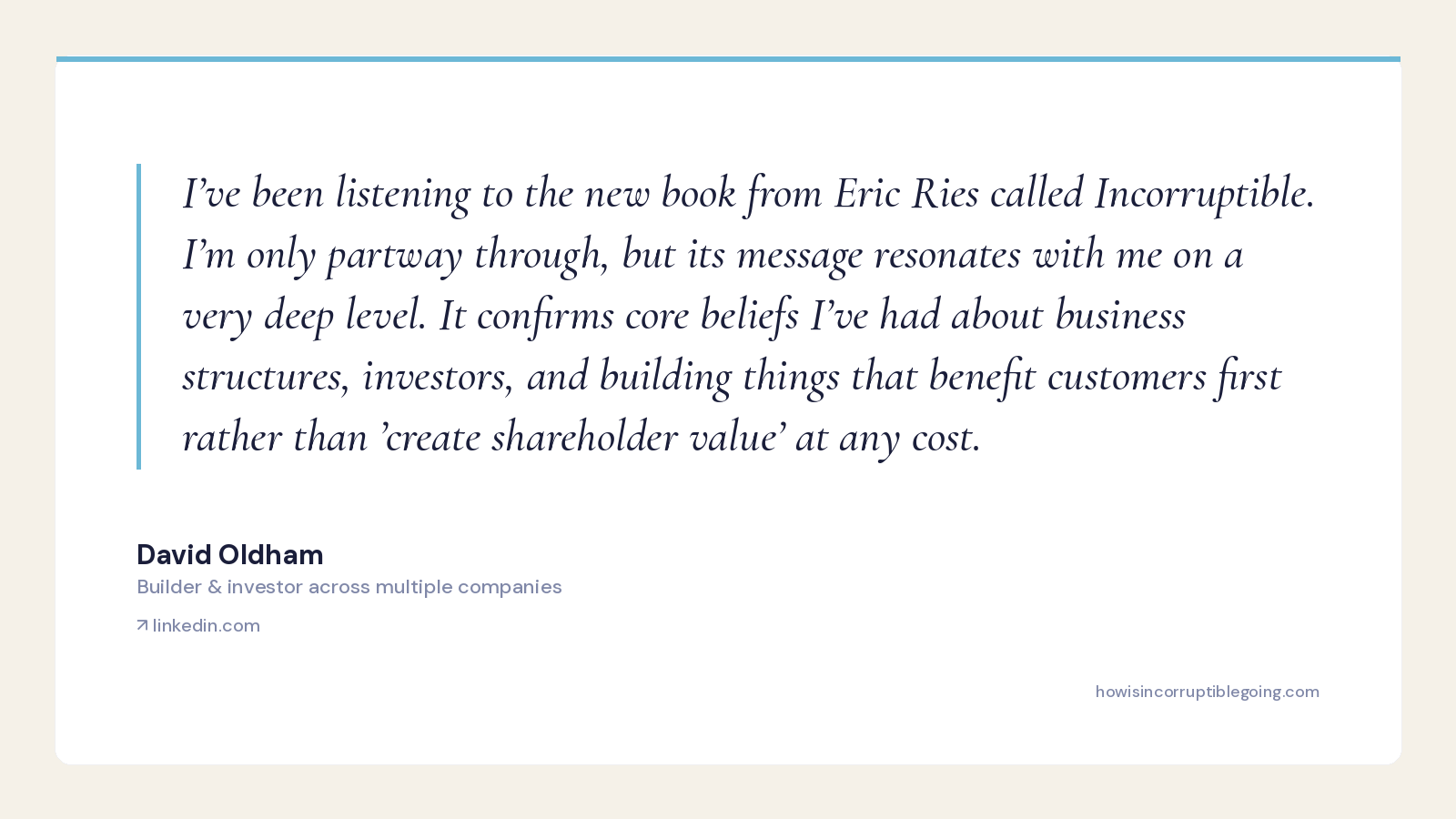 I've been listening to the new book from Eric Ries called Incorruptible. I'm only partway through, but its message resonates with me on a very deep level. It confirms core beliefs I've had about business structures, investors, and building things that benefit customers first rather than 'create shareholder value' at any cost.

David Oldham
Builder & investor across multiple companies
↗ linkedin.com

howisincorruptiblegoing.com